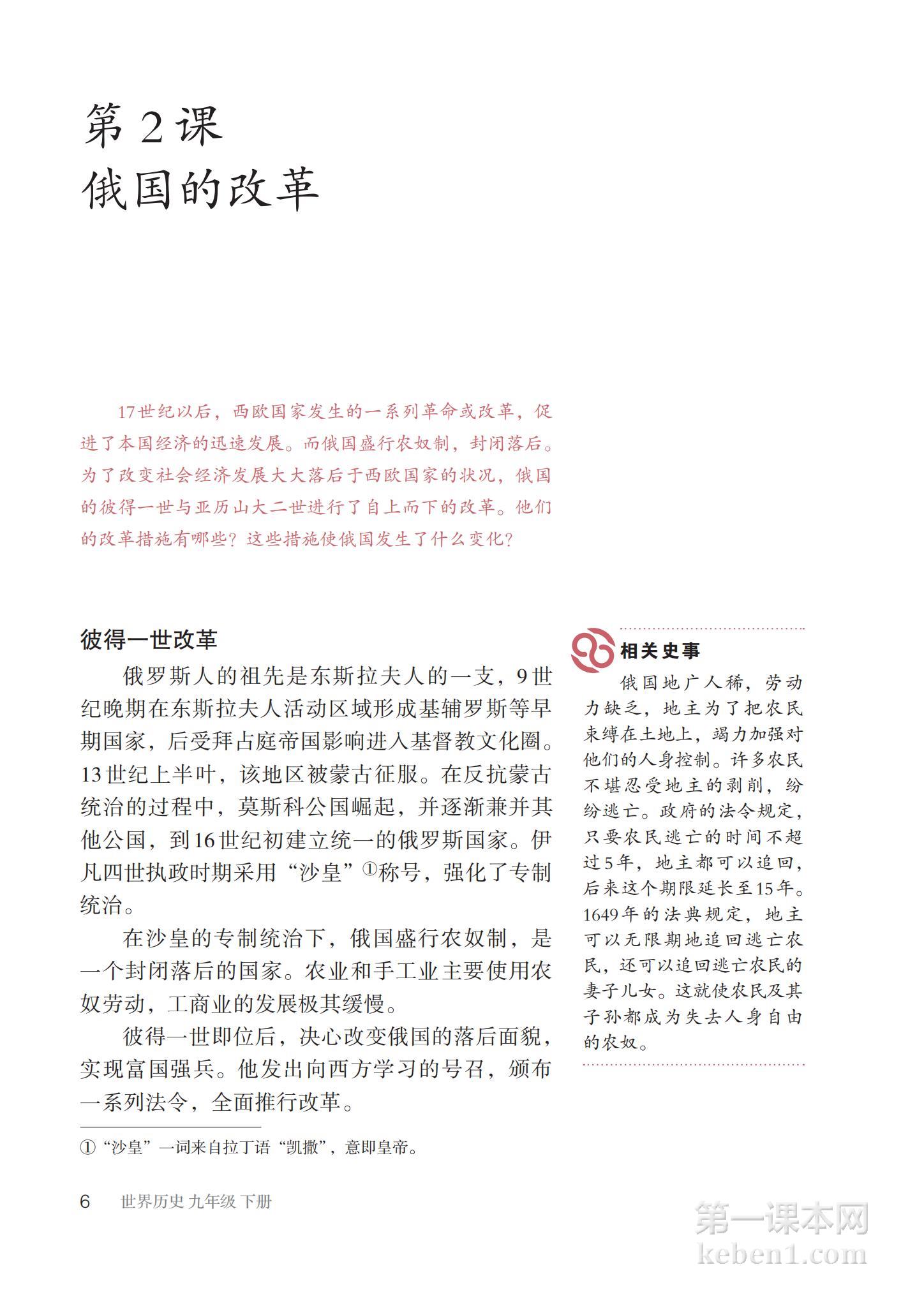 第 2 课
俄国的改革

17世纪以后，西欧国家发生的一系列革命或改革，促进了本国经济的迅速发展。而俄国盛行农奴制，封闭落后。为了改变社会经济发展大大落后于西欧国家的状况，俄国的彼得一世与亚历山大二世进行了自上而下的改革。他们的改革措施有哪些？这些措施使俄国发生了什么变化？

彼得一世改革

俄罗斯人的祖先是东斯拉夫人的一支，9世纪晚期在东斯拉夫人活动区域形成基辅罗斯等早期国家，后受拜占庭帝国影响进入基督教文化圈。13世纪上半叶，该地区被蒙古征服。在反抗蒙古统治的过程中，莫斯科公国崛起，并逐渐兼并其他公国，到16世纪初建立统一的俄罗斯国家。伊凡四世执政时期采用“沙皇”①称号，强化了专制统治。

在沙皇的专制统治下，俄国盛行农奴制，是一个封闭落后的国家。农业和手工业主要使用农奴劳动，工商业的发展极其缓慢。

彼得一世即位后，决心改变俄国的落后面貌，实现富国强兵。他发出向西方学习的号召，颁布一系列法令，全面推行改革。

相关史事

俄国地广人稀，劳动力缺乏，地主为了把农民束缚在土地上，竭力加强对他们的人身控制。许多农民不堪忍受地主的剥削，纷纷逃亡。政府的法令规定，只要农民逃亡的时间不超过5年，地主都可以追回，后来这个期限延长至15年。1649年的法典规定，地主可以无限期地追回逃亡农民，还可以追回逃亡农民的妻子儿女。这就使农民及其子孙都成为失去人身自由的农奴。

① “沙皇”一词来自拉丁语“凯撒”，意即皇帝。

6 世界历史 九年级 下册

第一课本网
keben1.com